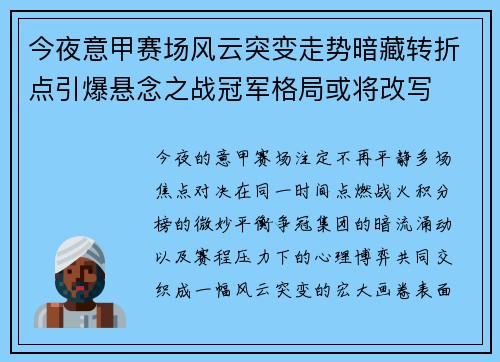 今夜意甲赛场风云突变走势暗藏转折点引爆悬念之战冠军格局或将改写

今夜的意甲赛场注定不再平静多场焦点对决在同一时间点燃战火积分榜的微妙平衡争冠集团的暗流涌动以及赛程压力下的心理博弈共同交织成一幅风云突变的宏大画卷表面